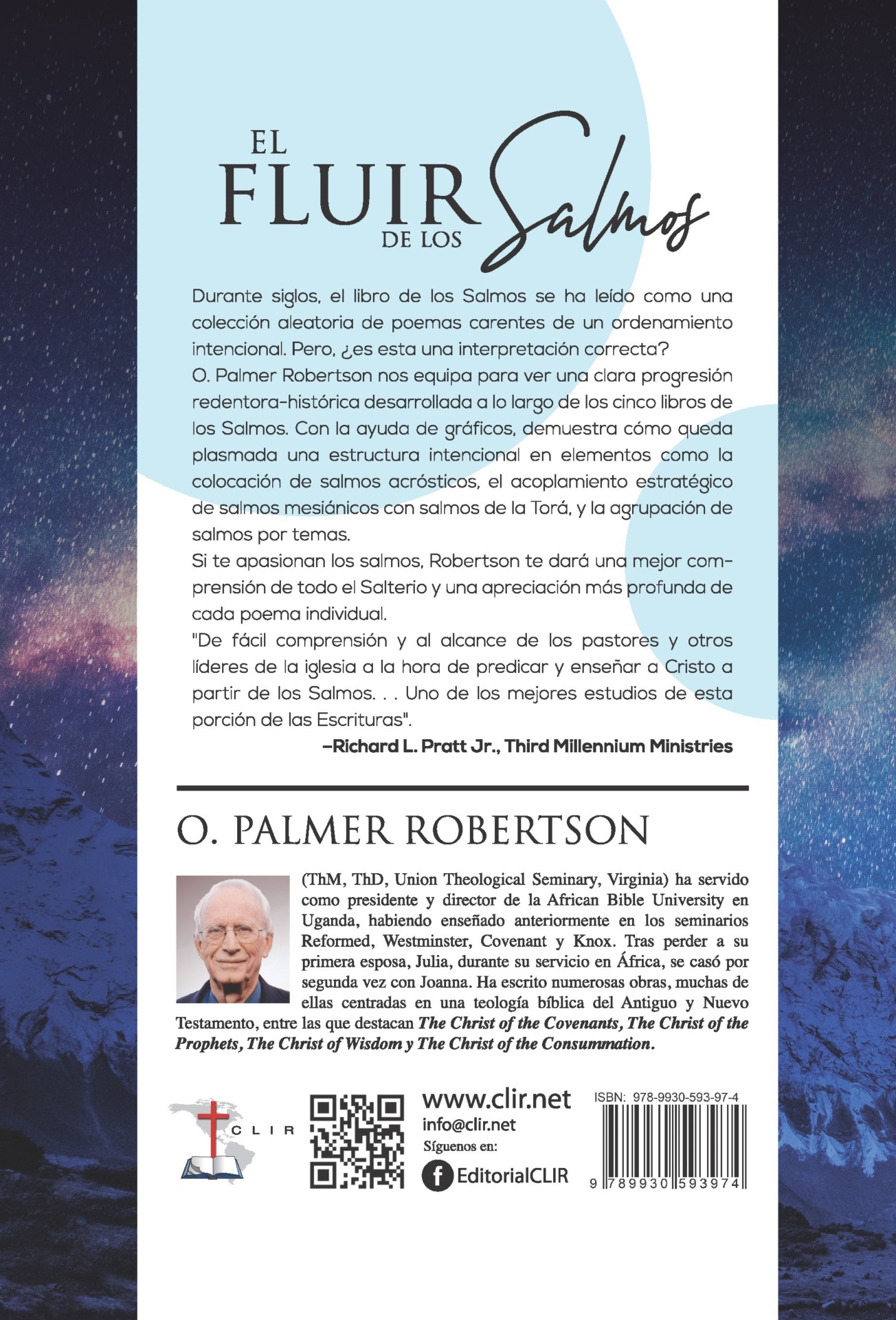 EL
FLUIR
DE LOS
Salmos

Durante siglos, el libro de los Salmos se ha leído como una colección aleatoria de poemas carentes de un ordenamiento intencional. Pero, ¿es esta una interpretación correcta?
O. Palmer Robertson nos equipa para ver una clara progresión redentora-histórica desarrollada a lo largo de los cinco libros de los Salmos. Con la ayuda de gráficos, demuestra cómo queda plasmada una estructura intencional en elementos como la colocación de salmos acrósticos, el acoplamiento estratégico de salmos mesiánicos con salmos de la Torá, y la agrupación de salmos por temas.
Si te apasionan los salmos, Robertson te dará una mejor comprensión de todo el Salterio y una apreciación más profunda de cada poema individual.
"De fácil comprensión y al alcance de los pastores y otros líderes de la iglesia a la hora de predicar y enseñar a Cristo a partir de los Salmos. . . Uno de los mejores estudios de esta porción de las Escrituras".
–Richard L. Pratt Jr., Third Millennium Ministries

O. PALMER ROBERTSON

(ThM, ThD, Union Theological Seminary, Virginia) ha servido como presidente y director de la African Bible University en Uganda, habiendo enseñado anteriormente en los seminarios Reformed, Westminster, Covenant y Knox. Tras perder a su primera esposa, Julia, durante su servicio en África, se casó por segunda vez con Joanna. Ha escrito numerosas obras, muchas de ellas centradas en una teología bíblica del Antiguo y Nuevo Testamento, entre las que destacan The Christ of the Covenants, The Christ of the Prophets, The Christ of Wisdom y The Christ of the Consummation.

CLIR

www.clir.net
info@clir.net
Síguenos en:
EditorialCLIR

ISBN: 978-9930-593-97-4
9 789930 593974